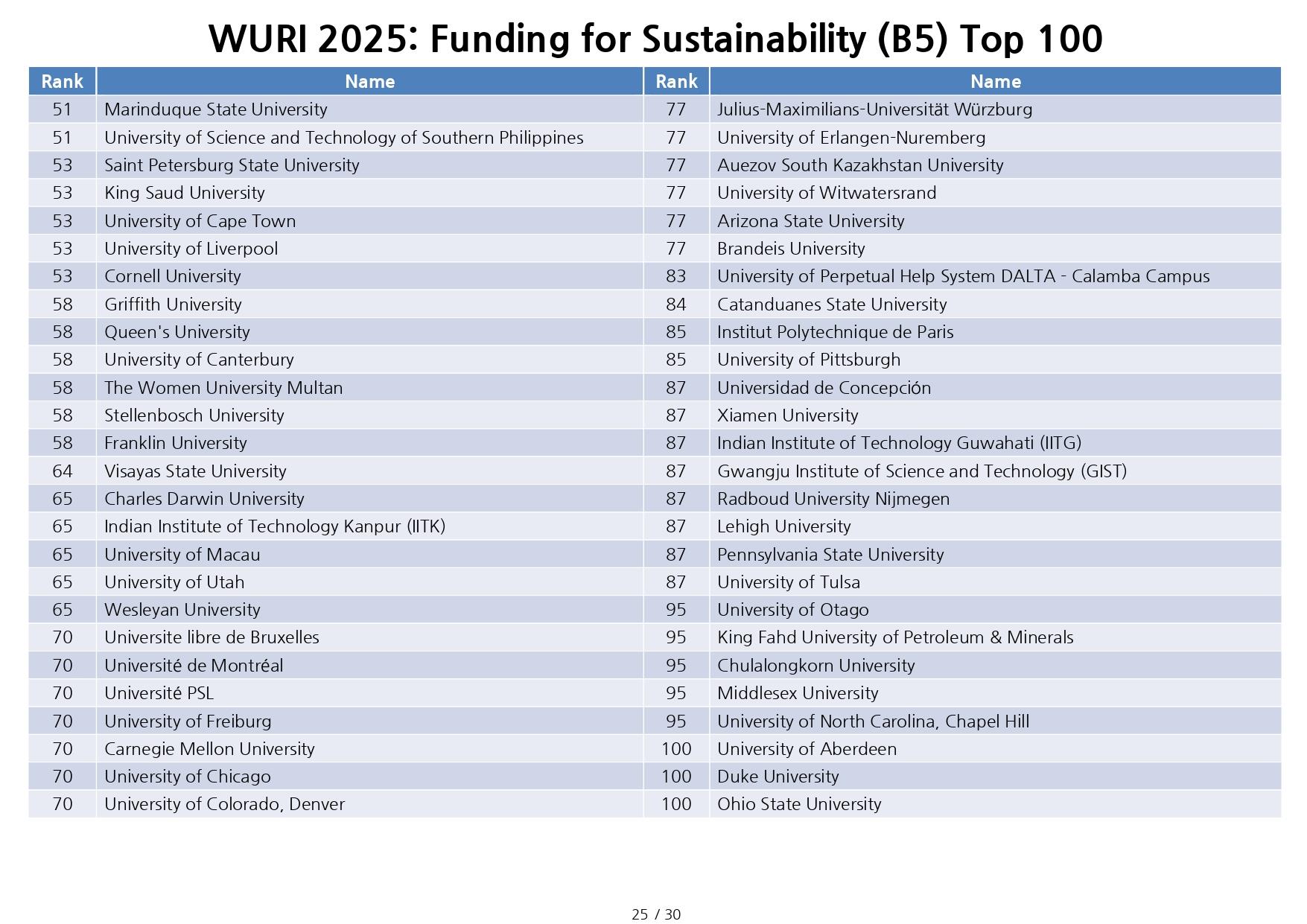 WURI 2025: Funding for Sustainability (B5) Top 100

| Rank | Name | Rank | Name |
|---|---|---|---|
| 51 | Marinduque State University | 77 | Julius-Maximilians-Universität Würzburg |
| 51 | University of Science and Technology of Southern Philippines | 77 | University of Erlangen-Nuremberg |
| 53 | Saint Petersburg State University | 77 | Auezov South Kazakhstan University |
| 53 | King Saud University | 77 | University of Witwatersrand |
| 53 | University of Cape Town | 77 | Arizona State University |
| 53 | University of Liverpool | 77 | Brandeis University |
| 53 | Cornell University | 83 | University of Perpetual Help System DALTA - Calamba Campus |
| 58 | Griffith University | 84 | Catanduanes State University |
| 58 | Queen's University | 85 | Institut Polytechnique de Paris |
| 58 | University of Canterbury | 85 | University of Pittsburgh |
| 58 | The Women University Multan | 87 | Universidad de Concepción |
| 58 | Stellenbosch University | 87 | Xiamen University |
| 58 | Franklin University | 87 | Indian Institute of Technology Guwahati (IITG) |
| 64 | Visayas State University | 87 | Gwangju Institute of Science and Technology (GIST) |
| 65 | Charles Darwin University | 87 | Radboud University Nijmegen |
| 65 | Indian Institute of Technology Kanpur (IITK) | 87 | Lehigh University |
| 65 | University of Macau | 87 | Pennsylvania State University |
| 65 | University of Utah | 87 | University of Tulsa |
| 65 | Wesleyan University | 95 | University of Otago |
| 70 | Universite libre de Bruxelles | 95 | King Fahd University of Petroleum & Minerals |
| 70 | Université de Montréal | 95 | Chulalongkorn University |
| 70 | Université PSL | 95 | Middlesex University |
| 70 | University of Freiburg | 95 | University of North Carolina, Chapel Hill |
| 70 | Carnegie Mellon University | 100 | University of Aberdeen |
| 70 | University of Chicago | 100 | Duke University |
| 70 | University of Colorado, Denver | 100 | Ohio State University |

25 / 30